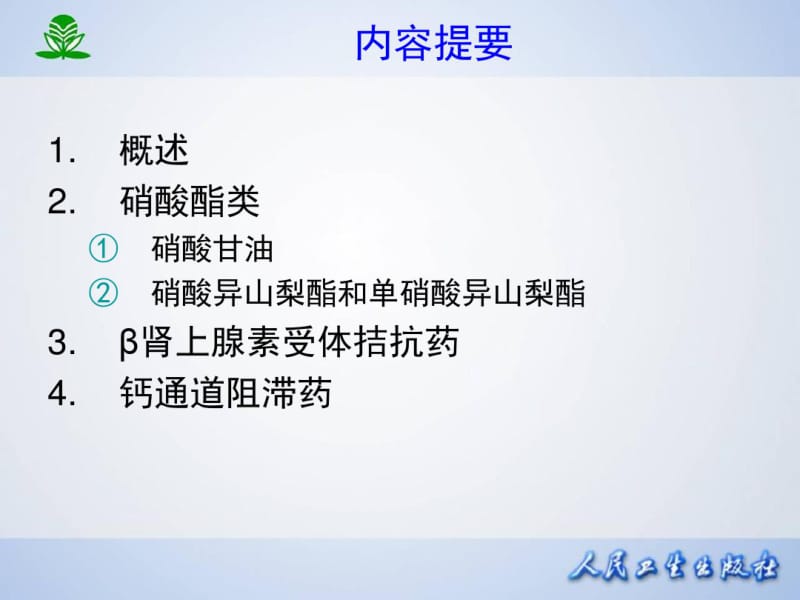 内容提要

1. 概述
2. 硝酸酯类
① 硝酸甘油
② 硝酸异山梨酯和单硝酸异山梨酯
3. β肾上腺素受体拮抗药
4. 钙通道阻滞药

人民卫生出版社